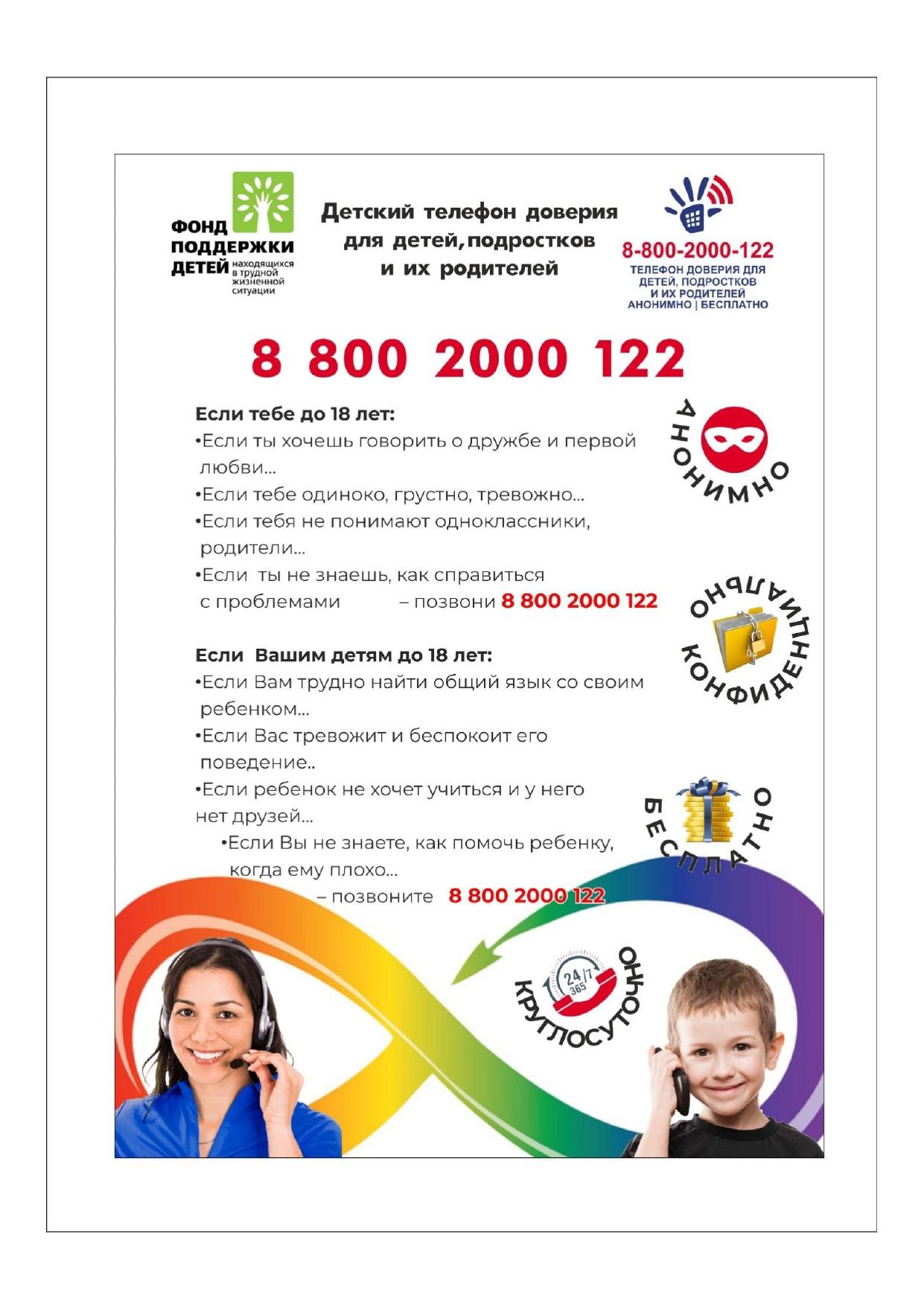 ФОНД ПОДДЕРЖКИ ДЕТЕЙ находящихся в трудной жизненной ситуации

Детский телефон доверия для детей, подростков и их родителей

8-800-2000-122
ТЕЛЕФОН ДОВЕРИЯ ДЛЯ ДЕТЕЙ, ПОДРОСТКОВ И ИХ РОДИТЕЛЕЙ
АНОНИМНО | БЕСПЛАТНО

8 800 2000 122

Если тебе до 18 лет:
•Если ты хочешь говорить о дружбе и первой любви...
•Если тебе одиноко, грустно, тревожно...
•Если тебя не понимают одноклассники, родители...
•Если ты не знаешь, как справиться с проблемами – позвони 8 800 2000 122

АНОНИМНО

КОНФИДЕНЦИАЛЬНО

Если Вашим детям до 18 лет:
•Если Вам трудно найти общий язык со своим ребенком...
•Если Вас тревожит и беспокоит его поведение..
•Если ребенок не хочет учиться и у него нет друзей...
•Если Вы не знаете, как помочь ребенку, когда ему плохо...
– позвоните 8 800 2000 122

БЕСПЛАТНО

24/7 365

КРУГЛОСУТОЧНО